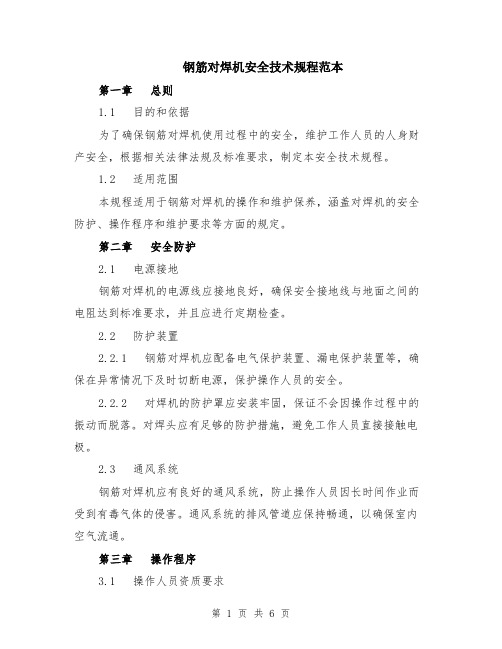 钢筋对焊机安全技术规程范本

第一章 总则

1.1 目的和依据

为了确保钢筋对焊机使用过程中的安全，维护工作人员的人身财产安全，根据相关法律法规及标准要求，制定本安全技术规程。

1.2 适用范围

本规程适用于钢筋对焊机的操作和维护保养，涵盖对焊机的安全防护、操作程序和维护要求等方面的规定。

第二章 安全防护

2.1 电源接地

钢筋对焊机的电源线应接地良好，确保安全接地线与地面之间的电阻达到标准要求，并且应进行定期检查。

2.2 防护装置

2.2.1 钢筋对焊机应配备电气保护装置、漏电保护装置等，确保在异常情况下及时切断电源，保护操作人员的安全。

2.2.2 对焊机的防护罩应安装牢固，保证不会因操作过程中的振动而脱落。对焊头应有足够的防护措施，避免工作人员直接接触电极。

2.3 通风系统

钢筋对焊机应有良好的通风系统，防止操作人员因长时间作业而受到有毒气体的侵害。通风系统的排风管道应保持畅通，以确保室内空气流通。

第三章 操作程序

3.1 操作人员资质要求

第 1 页 共 6 页